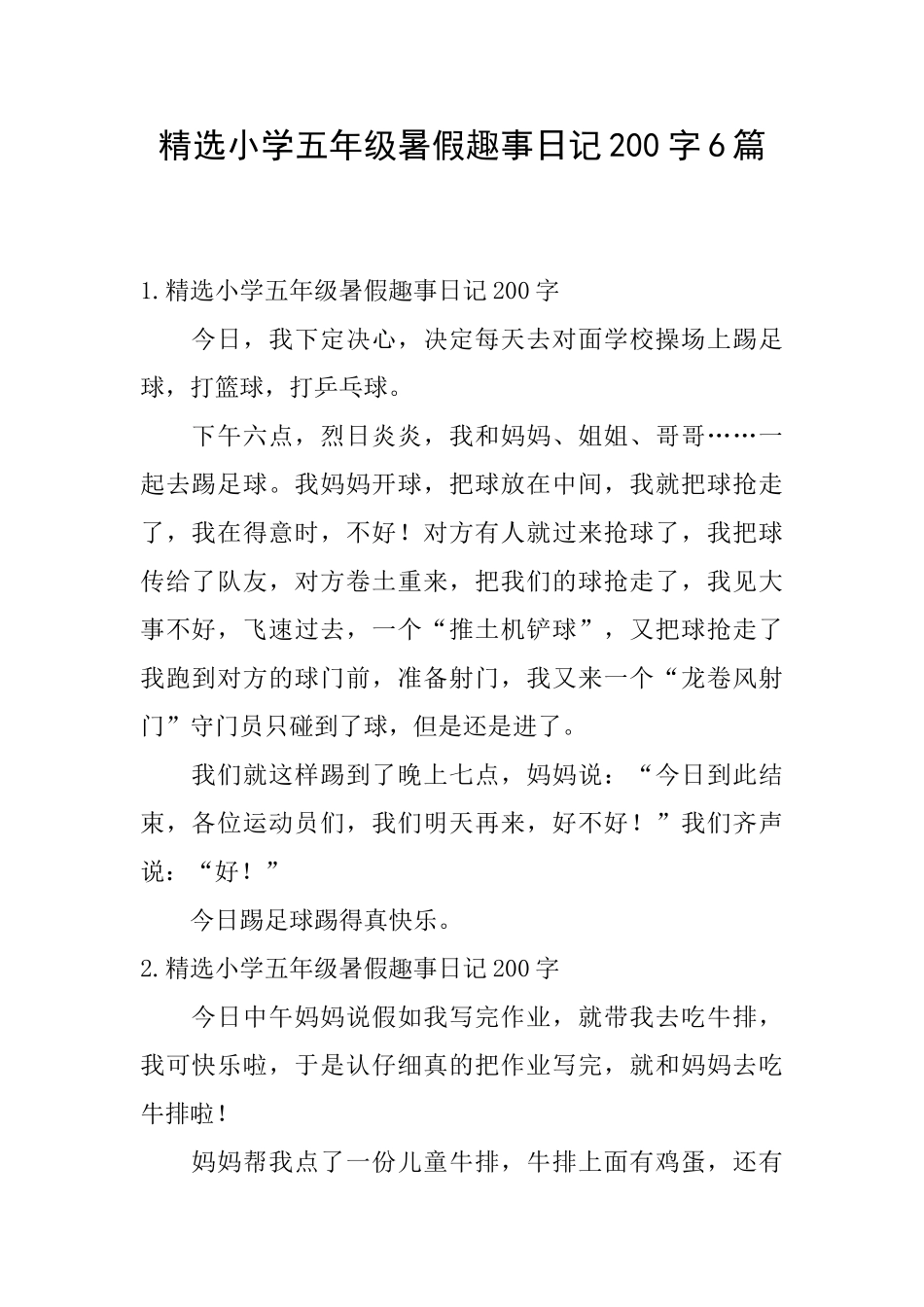 精选小学五年级暑假趣事日记200字6篇

1.精选小学五年级暑假趣事日记200字

今日，我下定决心，决定每天去对面学校操场上踢足球，打篮球，打乒乓球。

下午六点，烈日炎炎，我和妈妈、姐姐、哥哥……一起去踢足球。我妈妈开球，把球放在中间，我就把球抢走了，我在得意时，不好！对方有人就过来抢球了，我把球传给了队友，对方卷土重来，把我们的球抢走了，我见大事不好，飞速过去，一个“推土机铲球”，又把球抢走了我跑到对方的球门前，准备射门，我又来一个“龙卷风射门”守门员只碰到了球，但是还是进了。

我们就这样踢到了晚上七点，妈妈说：“今日到此结束，各位运动员们，我们明天再来，好不好！”我们齐声说：“好！”

今日踢足球踢得真快乐。

2.精选小学五年级暑假趣事日记200字

今日中午妈妈说假如我写完作业，就带我去吃牛排，我可快乐啦，于是认仔细真的把作业写完，就和妈妈去吃牛排啦！

妈妈帮我点了一份儿童牛排，牛排上面有鸡蛋，还有